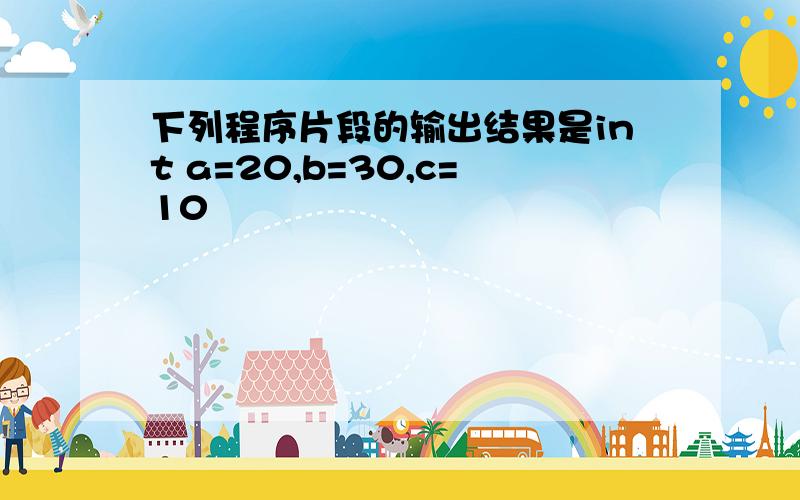 下列程序片段的输出结果是int a=20,b=30,c=10